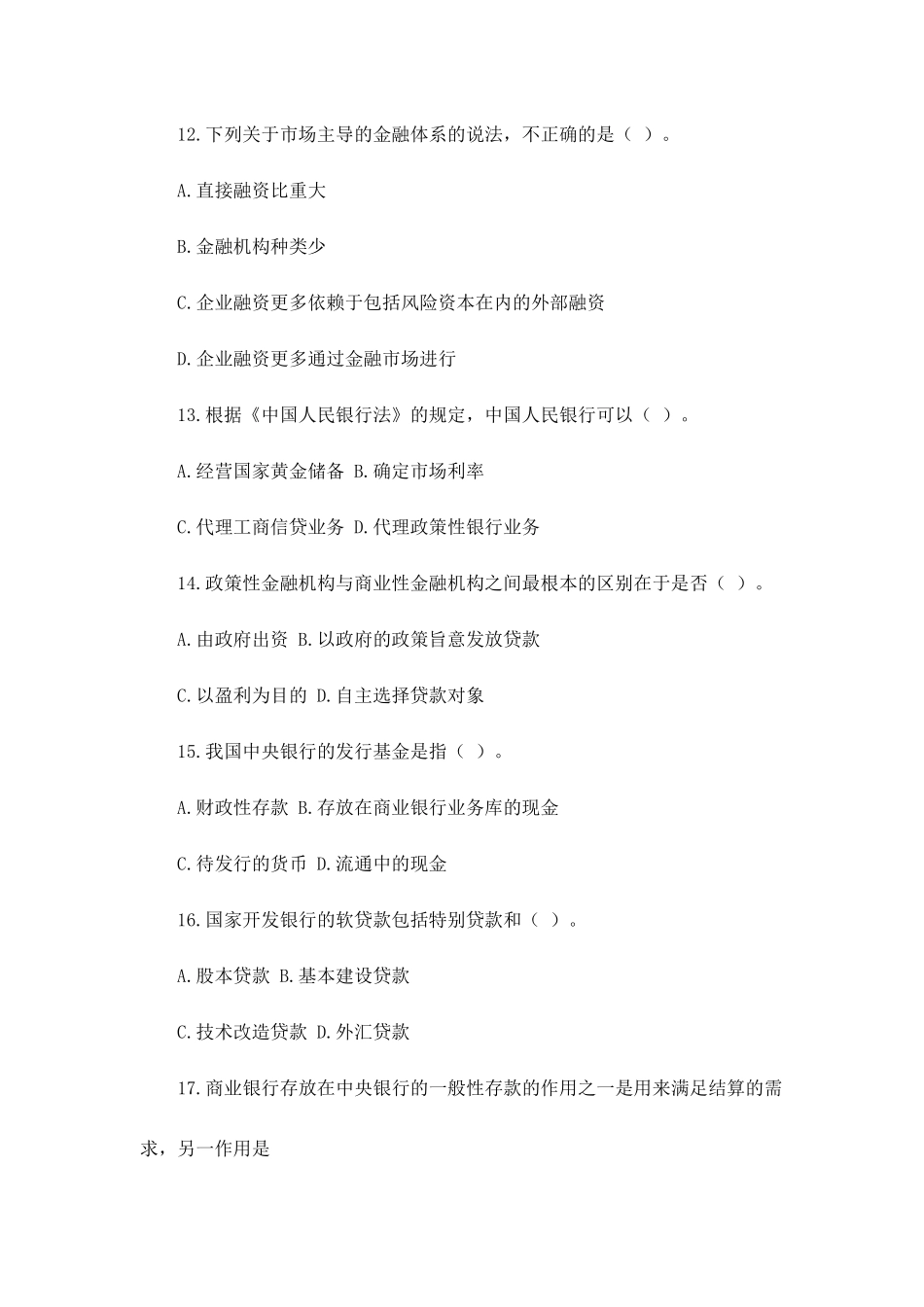 12.下列关于市场主导的金融体系的说法，不正确的是（ ）。

A.直接融资比重大

B.金融机构种类少

C.企业融资更多依赖于包括风险资本在内的外部融资

D.企业融资更多通过金融市场进行

13.根据《中国人民银行法》的规定，中国人民银行可以（ ）。

A.经营国家黄金储备 B.确定市场利率

C.代理工商信贷业务 D.代理政策性银行业务

14.政策性金融机构与商业性金融机构之间最根本的区别在于是否（ ）。

A.由政府出资 B.以政府的政策旨意发放贷款

C.以盈利为目的 D.自主选择贷款对象

15.我国中央银行的发行基金是指（ ）。

A.财政性存款 B.存放在商业银行业务库的现金

C.待发行的货币 D.流通中的现金

16.国家开发银行的软贷款包括特别贷款和（ ）。

A.股本贷款 B.基本建设贷款

C.技术改造贷款 D.外汇贷款

17.商业银行存放在中央银行的一般性存款的作用之一是用来满足结算的需求，另一作用是